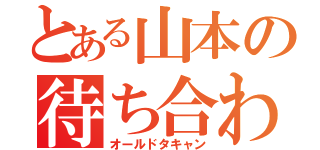 とある山本の
待ち合わ
オールドタキャン